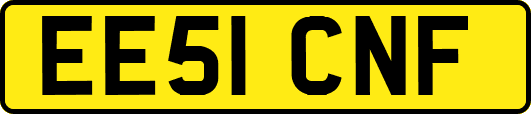 EE51 CNF